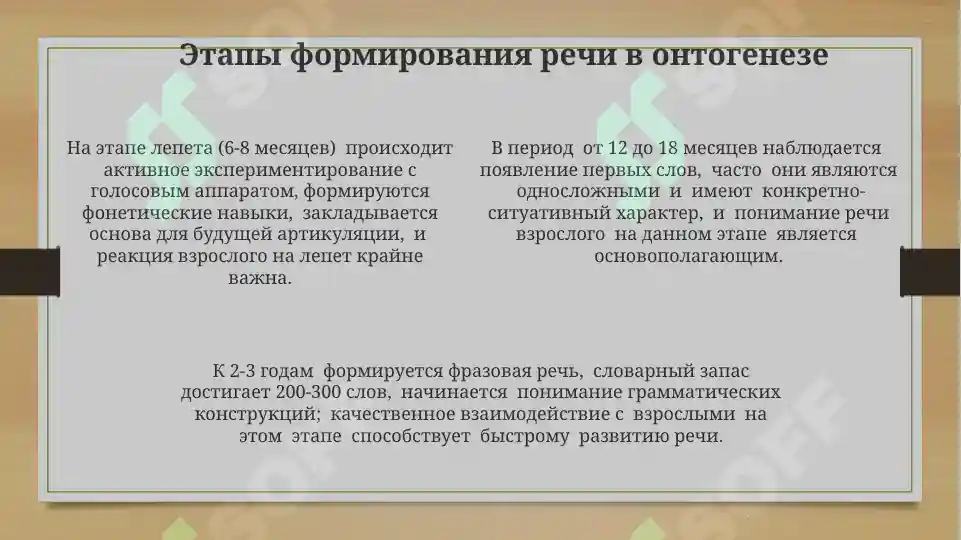 Этапы формирования речи в онтогенезе

На этапе лепета (6-8 месяцев) происходит активное экспериментирование с голосовым аппаратом, формируются фонетические навыки, закладывается основа для будущей артикуляции, и реакция взрослого на лепет крайне важна.

В период от 12 до 18 месяцев наблюдается появление первых слов, часто они являются односложными и имеют конкретно-ситуативный характер, и понимание речи взрослого на данном этапе является основополагающим.

К 2-3 годам формируется фразовая речь, словарный запас достигает 200-300 слов, начинается понимание грамматических конструкций; качественное взаимодействие с взрослыми на этом этапе способствует быстрому развитию речи.